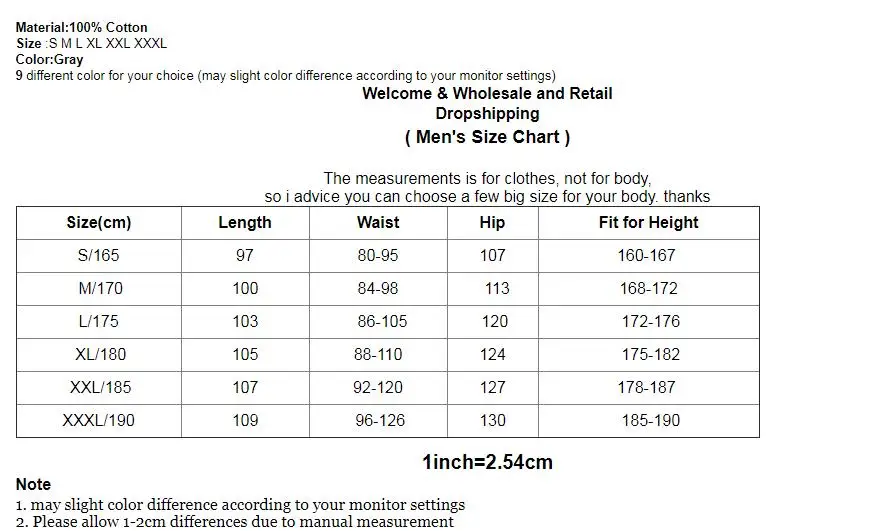 Material:100% Cotton
Size :S M L XL XXL XXXL
Color:Gray
9 different color for your choice (may slight color difference according to your monitor settings)

Welcome & Wholesale and Retail
Dropshipping
( Men's Size Chart )

The measurements is for clothes, not for body,
so i advice you can choose a few big size for your body. thanks

| Size(cm) | Length | Waist | Hip | Fit for Height |
|---|---|---|---|---|
| S/165 | 97 | 80-95 | 107 | 160-167 |
| M/170 | 100 | 84-98 | 113 | 168-172 |
| L/175 | 103 | 86-105 | 120 | 172-176 |
| XL/180 | 105 | 88-110 | 124 | 175-182 |
| XXL/185 | 107 | 92-120 | 127 | 178-187 |
| XXXL/190 | 109 | 96-126 | 130 | 185-190 |

1inch=2.54cm

Note
1. may slight color difference according to your monitor settings
2. Please allow 1-2cm differences due to manual measurement